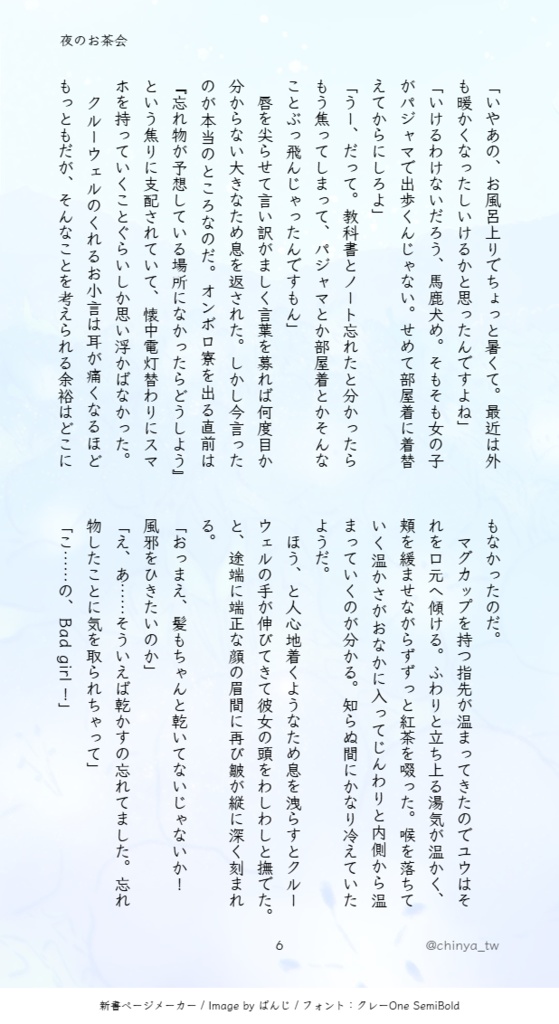 夜のお茶会

「いやあの、お風呂上りでちょっと暑くて。最近は外も暖かくなったしいけるかと思ったんですよね」

「いけるわけないだろう、馬鹿犬め。そもそも女の子がパジャマで出歩くんじゃない。せめて部屋着に着替えてからにしろよ」

「うー、だって。教科書とノート忘れたと分かったらもう焦ってしまって、パジャマとか部屋着とかそんなことぶっ飛んじゃったんですもん」

唇を尖らせて言い訳がましく言葉を募れば何度目か分からない大きなため息を返された。しかし今言ったのが本当のところなのだ。オンボロ寮を出る直前は『忘れ物が予想している場所になかったらどうしよう』という焦りに支配されていて、懐中電灯替わりにスマホを持っていくことぐらいしか思い浮かばなかった。

クルーウェルのくれるお小言は耳が痛くなるほどもっともだが、そんなことを考えられる余裕はどこにもなかったのだ。

マグカップを持つ指先が温まってきたのでユウはそれを口元へ傾ける。ふわりと立ち上る湯気が温かく、頬を緩ませながらずずっと紅茶を啜った。喉を落ちていく温かさがおなかに入ってじんわりと内側から温まっていくのが分かる。知らぬ間にかなり冷えていたようだ。

ほう、と人心地着くようなため息を洩らすとクルーウェルの手が伸びてきて彼女の頭をわしわしと撫でた。と、途端に端正な顔の眉間に再び皺が縦に深く刻まれる。

「おっまえ、髪もちゃんと乾いてないじゃないか！風邪をひきたいのか」

「え、あ……そういえば乾かすの忘れてました。忘れ物したことに気を取られちゃって」

「こ……の、Bad girl！」

6

@chinya_tw

新書ページメーカー / Image by ぱんじ / フォント：クレーOne SemiBold